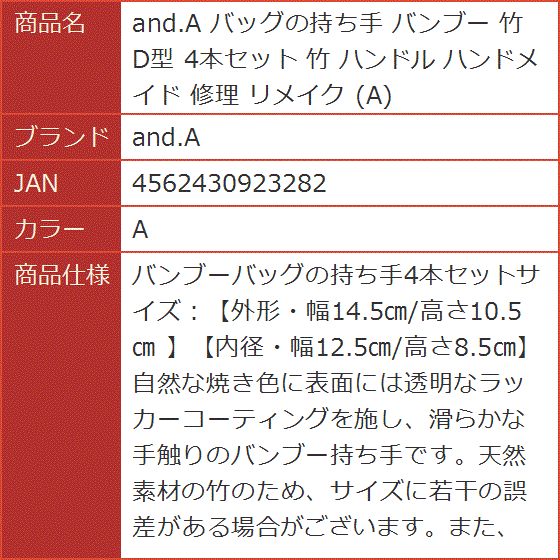 | 商品名 | and.A バッグの持ち手 バンブー 竹 D型 4本セット 竹 ハンドル ハンドメイド 修理 リメイク (A) |
|---|---|
| ブランド | and.A |
| JAN | 4562430923282 |
| カラー | A |
| 商品仕様 | バンブーバッグの持ち手4本セットサイズ：【外形・幅14.5㎝/高さ10.5㎝ 】【内径・幅12.5㎝/高さ8.5㎝】自然な焼き色に表面には透明なラッカーコーティングを施し、滑らかな手触りのバンブー持ち手です。天然素材の竹のため、サイズに若干の誤差がある場合がございます。また、 |